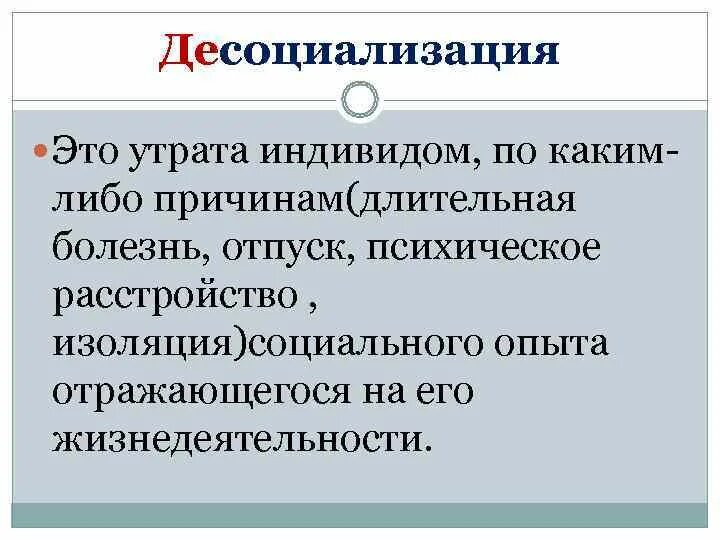 Десоциализация

Это утрата индивидом, по каким-либо причинам(длительная болезнь, отпуск, психическое расстройство , изоляция)социального опыта отражающегося на его жизнедеятельности.